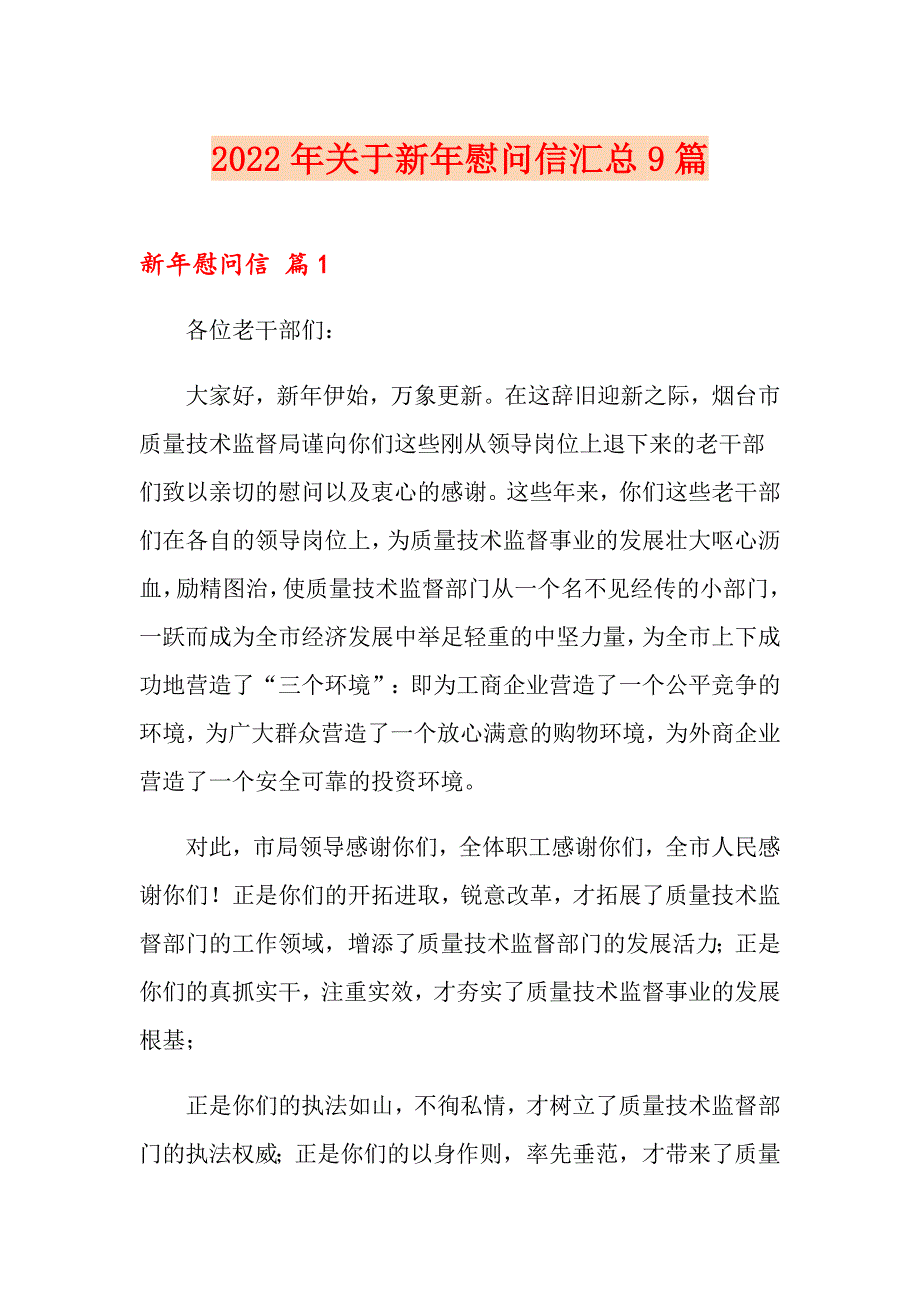 2022年关于新年慰问信汇总9篇

新年慰问信 篇1

各位老干部们：

大家好，新年伊始，万象更新。在这辞旧迎新之际，烟台市质量技术监督局谨向你们这些刚从领导岗位上退下来的老干部们致以亲切的慰问以及衷心的感谢。这些年来，你们这些老干部们在各自的领导岗位上，为质量技术监督事业的发展壮大呕心沥血，励精图治，使质量技术监督部门从一个名不见经传的小部门，一跃而成为全市经济发展中举足轻重的中坚力量，为全市上下成功地营造了“三个环境”：即为工商企业营造了一个公平竞争的环境，为广大群众营造了一个放心满意的购物环境，为外商企业营造了一个安全可靠的投资环境。

对此，市局领导感谢你们，全体职工感谢你们，全市人民感谢你们！正是你们的开拓进取，锐意改革，才拓展了质量技术监督部门的工作领域，增添了质量技术监督部门的发展活力；正是你们的真抓实干，注重实效，才夯实了质量技术监督事业的发展根基；

正是你们的执法如山，不徇私情，才树立了质量技术监督部门的执法权威；正是你们的以身作则，率先垂范，才带来了质量